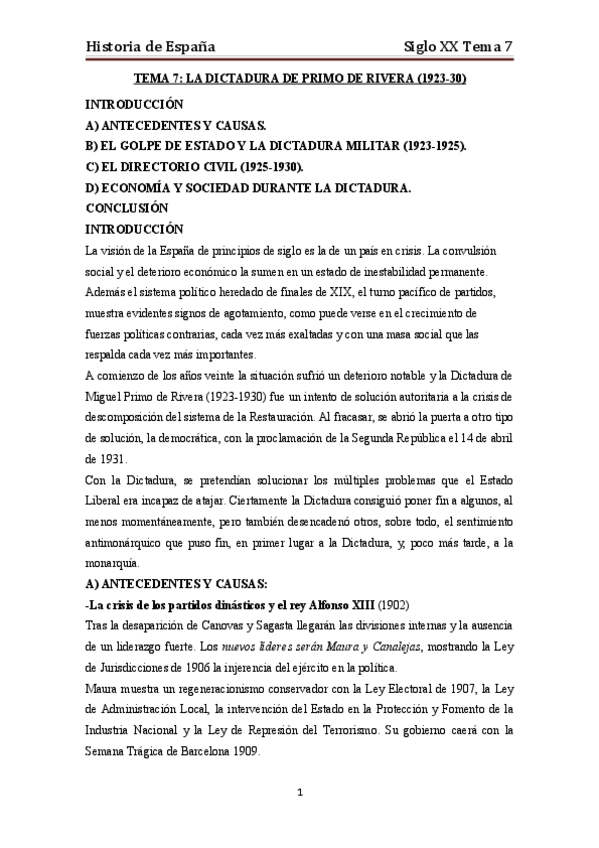 Historia de España Siglo XX Tema 7

TEMA 7: LA DICTADURA DE PRIMO DE RIVERA (1923-30)

INTRODUCCIÓN
A) ANTECEDENTES Y CAUSAS.
B) EL GOLPE DE ESTADO Y LA DICTADURA MILITAR (1923-1925).
C) EL DIRECTORIO CIVIL (1925-1930).
D) ECONOMÍA Y SOCIEDAD DURANTE LA DICTADURA.
CONCLUSIÓN
INTRODUCCIÓN

La visión de la España de principios de siglo es la de un país en crisis. La convulsión social y el deterioro económico la sumen en un estado de inestabilidad permanente. Además el sistema político heredado de finales de XIX, el turno pacífico de partidos, muestra evidentes signos de agotamiento, como puede verse en el crecimiento de fuerzas políticas contrarias, cada vez más exaltadas y con una masa social que las respalda cada vez más importantes.

A comienzo de los años veinte la situación sufrió un deterioro notable y la Dictadura de Miguel Primo de Rivera (1923-1930) fue un intento de solución autoritaria a la crisis de descomposición del sistema de la Restauración. Al fracasar, se abrió la puerta a otro tipo de solución, la democrática, con la proclamación de la Segunda República el 14 de abril de 1931.

Con la Dictadura, se pretendían solucionar los múltiples problemas que el Estado Liberal era incapaz de atajar. Ciertamente la Dictadura consiguió poner fin a algunos, al menos momentáneamente, pero también desencadenó otros, sobre todo, el sentimiento antimonárquico que puso fin, en primer lugar a la Dictadura, y, poco más tarde, a la monarquía.

A) ANTECEDENTES Y CAUSAS:

-La crisis de los partidos dinásticos y el rey Alfonso XIII (1902)

Tras la desaparición de Canovas y Sagasta llegarán las divisiones internas y la ausencia de un liderazgo fuerte. Los nuevos líderes serán Maura y Canalejas, mostrando la Ley de Jurisdicciones de 1906 la injerencia del ejército en la política.

Maura muestra un regeneracionismo conservador con la Ley Electoral de 1907, la Ley de Administración Local, la intervención del Estado en la Protección y Fomento de la Industria Nacional y la Ley de Represión del Terrorismo. Su gobierno caerá con la Semana Trágica de Barcelona 1909.

1